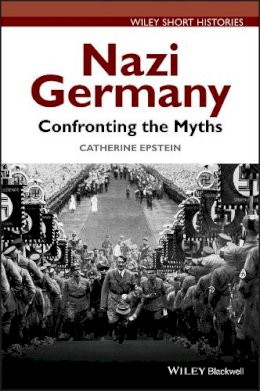 WILEY SHORT HISTORIES

Nazi Germany

Confronting the Myths

CATHERINE EPSTEIN

WILEY Blackwell